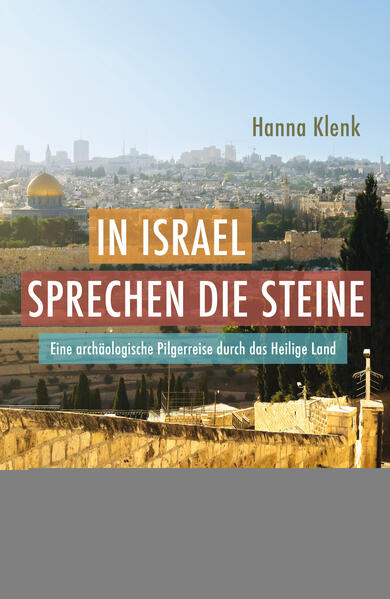 Hanna Klenk

IN ISRAEL
SPRECHEN DIE STEINE

Eine archäologische Pilgerreise durch das Heilige Land